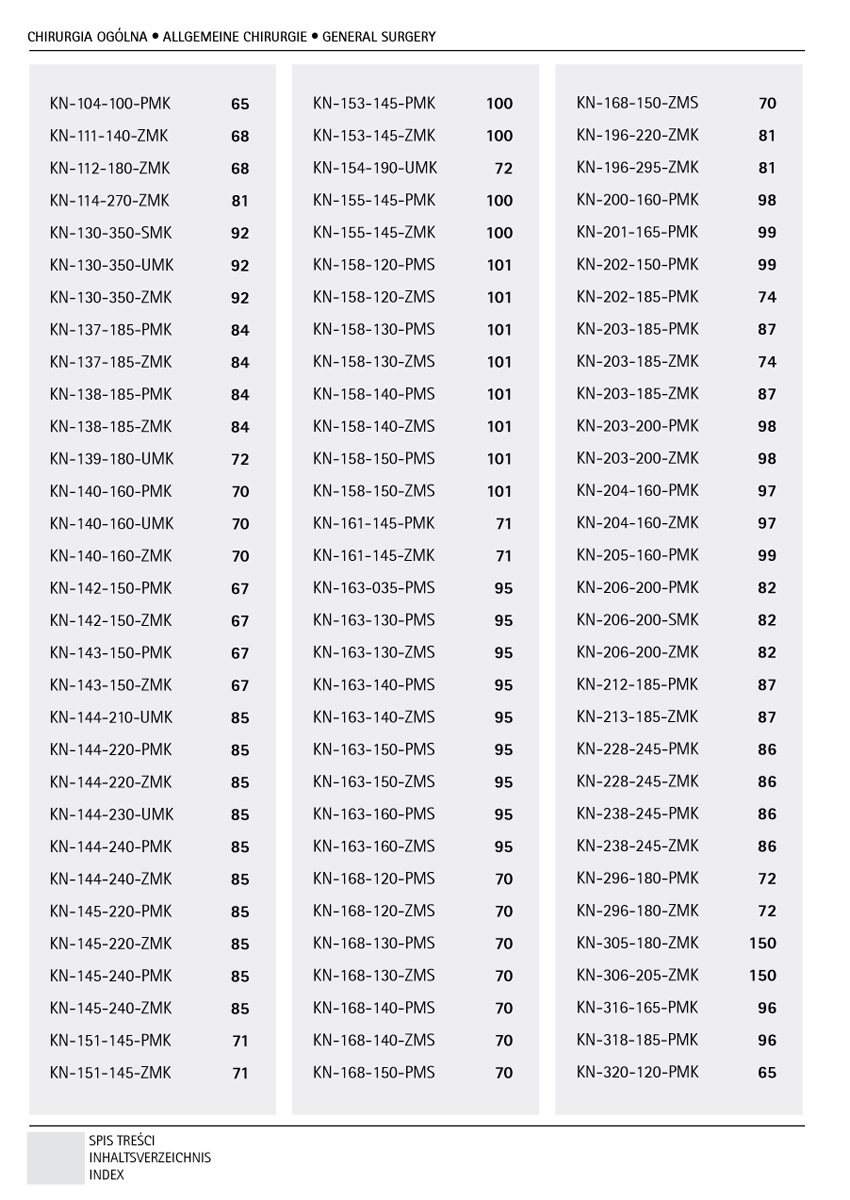 CHIRURGIA OGÓLNA • ALLGEMEINE CHIRURGIE • GENERAL SURGERY

| | |
|---|---|
| KN-104-100-PMK | 65 |
| KN-111-140-ZMK | 68 |
| KN-112-180-ZMK | 68 |
| KN-114-270-ZMK | 81 |
| KN-130-350-SMK | 92 |
| KN-130-350-UMK | 92 |
| KN-130-350-ZMK | 92 |
| KN-137-185-PMK | 84 |
| KN-137-185-ZMK | 84 |
| KN-138-185-PMK | 84 |
| KN-138-185-ZMK | 84 |
| KN-139-180-UMK | 72 |
| KN-140-160-PMK | 70 |
| KN-140-160-UMK | 70 |
| KN-140-160-ZMK | 70 |
| KN-142-150-PMK | 67 |
| KN-142-150-ZMK | 67 |
| KN-143-150-PMK | 67 |
| KN-143-150-ZMK | 67 |
| KN-144-210-UMK | 85 |
| KN-144-220-PMK | 85 |
| KN-144-220-ZMK | 85 |
| KN-144-230-UMK | 85 |
| KN-144-240-PMK | 85 |
| KN-144-240-ZMK | 85 |
| KN-145-220-PMK | 85 |
| KN-145-220-ZMK | 85 |
| KN-145-240-PMK | 85 |
| KN-145-240-ZMK | 85 |
| KN-151-145-PMK | 71 |
| KN-151-145-ZMK | 71 |

| | |
|---|---|
| KN-153-145-PMK | 100 |
| KN-153-145-ZMK | 100 |
| KN-154-190-UMK | 72 |
| KN-155-145-PMK | 100 |
| KN-155-145-ZMK | 100 |
| KN-158-120-PMS | 101 |
| KN-158-120-ZMS | 101 |
| KN-158-130-PMS | 101 |
| KN-158-130-ZMS | 101 |
| KN-158-140-PMS | 101 |
| KN-158-140-ZMS | 101 |
| KN-158-150-PMS | 101 |
| KN-158-150-ZMS | 101 |
| KN-161-145-PMK | 71 |
| KN-161-145-ZMK | 71 |
| KN-163-035-PMS | 95 |
| KN-163-130-PMS | 95 |
| KN-163-130-ZMS | 95 |
| KN-163-140-PMS | 95 |
| KN-163-140-ZMS | 95 |
| KN-163-150-PMS | 95 |
| KN-163-150-ZMS | 95 |
| KN-163-160-PMS | 95 |
| KN-163-160-ZMS | 95 |
| KN-168-120-PMS | 70 |
| KN-168-120-ZMS | 70 |
| KN-168-130-PMS | 70 |
| KN-168-130-ZMS | 70 |
| KN-168-140-PMS | 70 |
| KN-168-140-ZMS | 70 |
| KN-168-150-PMS | 70 |

| | |
|---|---|
| KN-168-150-ZMS | 70 |
| KN-196-220-ZMK | 81 |
| KN-196-295-ZMK | 81 |
| KN-200-160-PMK | 98 |
| KN-201-165-PMK | 99 |
| KN-202-150-PMK | 99 |
| KN-202-185-PMK | 74 |
| KN-203-185-PMK | 87 |
| KN-203-185-ZMK | 74 |
| KN-203-185-ZMK | 87 |
| KN-203-200-PMK | 98 |
| KN-203-200-ZMK | 98 |
| KN-204-160-PMK | 97 |
| KN-204-160-ZMK | 97 |
| KN-205-160-PMK | 99 |
| KN-206-200-PMK | 82 |
| KN-206-200-SMK | 82 |
| KN-206-200-ZMK | 82 |
| KN-212-185-PMK | 87 |
| KN-213-185-ZMK | 87 |
| KN-228-245-PMK | 86 |
| KN-228-245-ZMK | 86 |
| KN-238-245-PMK | 86 |
| KN-238-245-ZMK | 86 |
| KN-296-180-PMK | 72 |
| KN-296-180-ZMK | 72 |
| KN-305-180-ZMK | 150 |
| KN-306-205-ZMK | 150 |
| KN-316-165-PMK | 96 |
| KN-318-185-PMK | 96 |
| KN-320-120-PMK | 65 |

SPIS TREŚCI
INHALTSVERZEICHNIS
INDEX